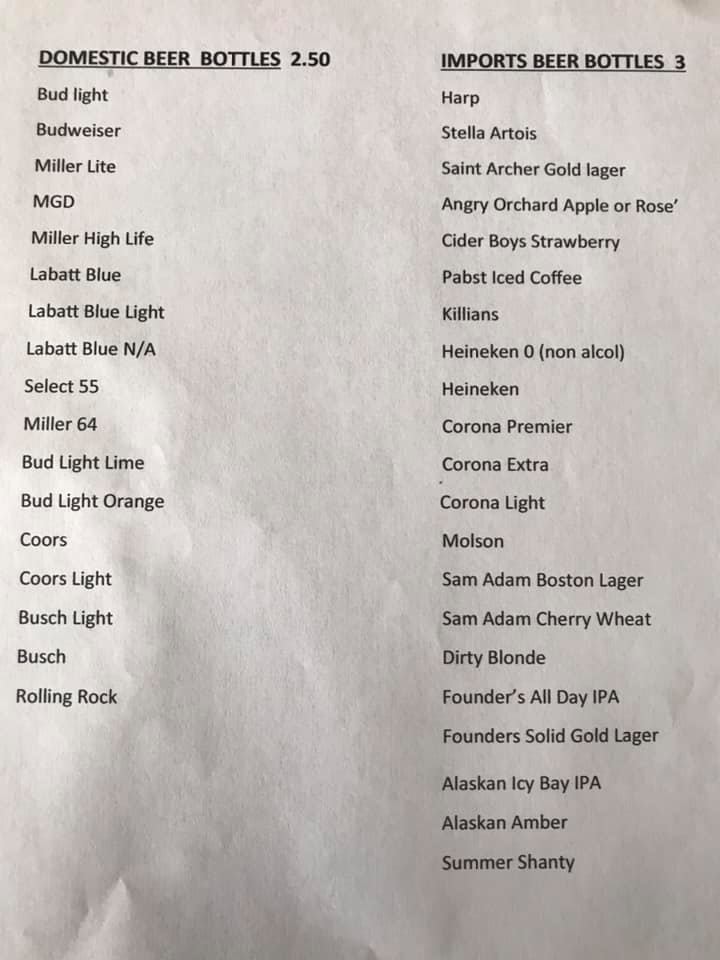 DOMESTIC BEER BOTTLES 2.50

Bud light
Budweiser
Miller Lite
MGD
Miller High Life
Labatt Blue
Labatt Blue Light
Labatt Blue N/A
Select 55
Miller 64
Bud Light Lime
Bud Light Orange
Coors
Coors Light
Busch Light
Busch
Rolling Rock

IMPORTS BEER BOTTLES 3

Harp
Stella Artois
Saint Archer Gold lager
Angry Orchard Apple or Rose'
Cider Boys Strawberry
Pabst Iced Coffee
Killians
Heineken 0 (non alcol)
Heineken
Corona Premier
Corona Extra
Corona Light
Molson
Sam Adam Boston Lager
Sam Adam Cherry Wheat
Dirty Blonde
Founder's All Day IPA
Founders Solid Gold Lager
Alaskan Icy Bay IPA
Alaskan Amber
Summer Shanty